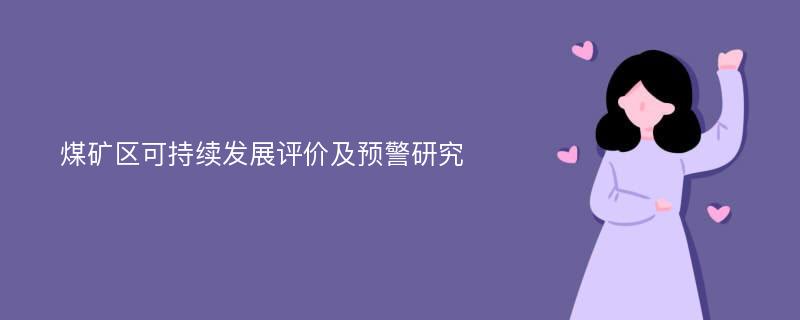 煤矿区可持续发展评价及预警研究